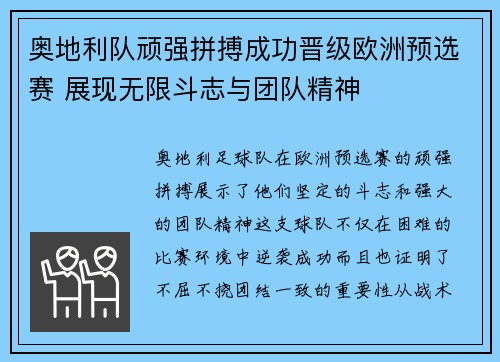 奥地利队顽强拼搏成功晋级欧洲预选赛 展现无限斗志与团队精神

奥地利足球队在欧洲预选赛的顽强拼搏展示了他们坚定的斗志和强大的团队精神这支球队不仅在困难的比赛环境中逆袭成功而且也证明了不屈不挠团结一致的重要性从战术